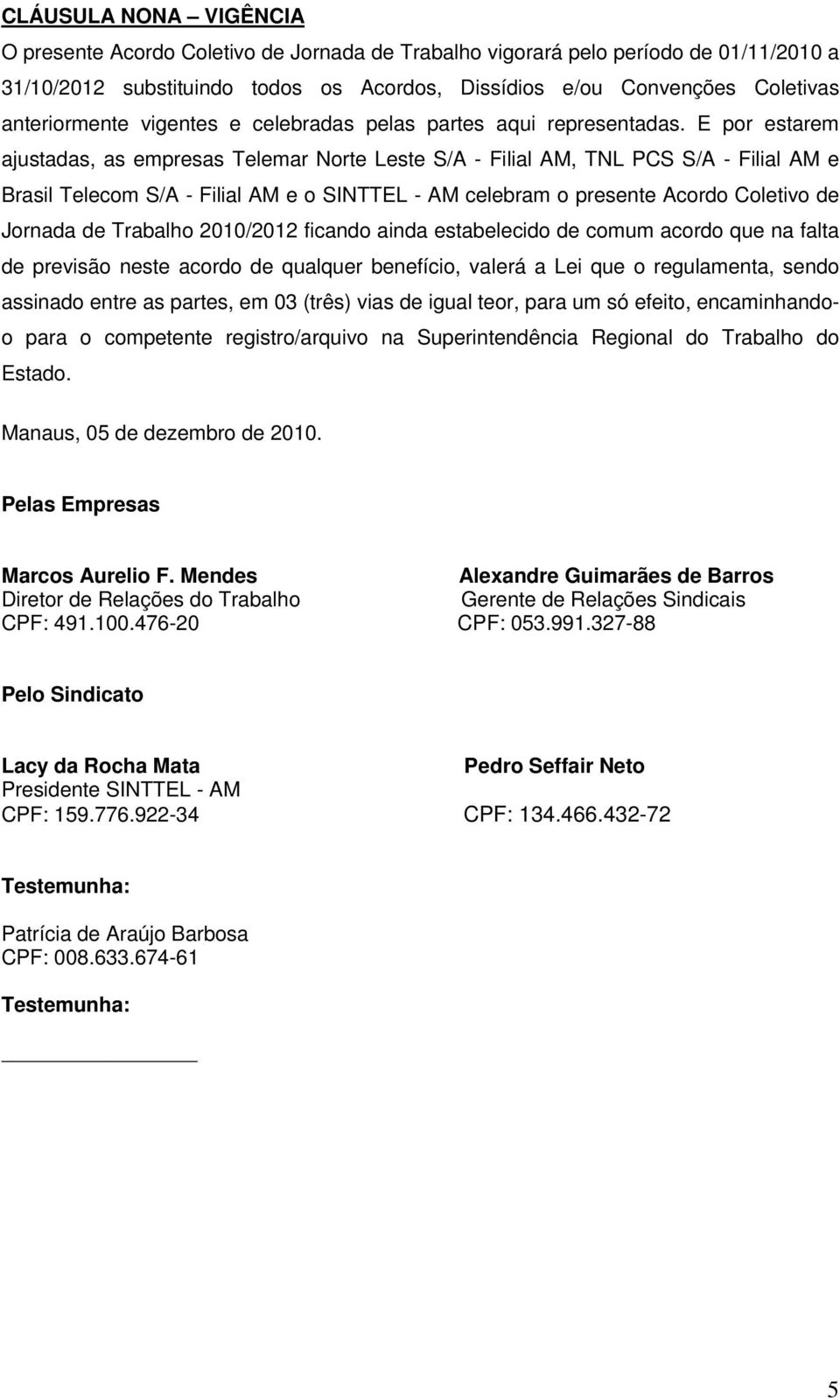 CLÁUSULA NONA – VIGÊNCIA

O presente Acordo Coletivo de Jornada de Trabalho vigorará pelo período de 01/11/2010 a 31/10/2012 substituindo todos os Acordos, Dissídios e/ou Convenções Coletivas anteriormente vigentes e celebradas pelas partes aqui representadas. E por estarem ajustadas, as empresas Telemar Norte Leste S/A - Filial AM, TNL PCS S/A - Filial AM e Brasil Telecom S/A - Filial AM e o SINTTEL - AM celebram o presente Acordo Coletivo de Jornada de Trabalho 2010/2012 ficando ainda estabelecido de comum acordo que na falta de previsão neste acordo de qualquer benefício, valerá a Lei que o regulamenta, sendo assinado entre as partes, em 03 (três) vias de igual teor, para um só efeito, encaminhando-o para o competente registro/arquivo na Superintendência Regional do Trabalho do Estado.

Manaus, 05 de dezembro de 2010.

Pelas Empresas

Marcos Aurelio F. Mendes
Diretor de Relações do Trabalho
CPF: 491.100.476-20

Alexandre Guimarães de Barros
Gerente de Relações Sindicais
CPF: 053.991.327-88

Pelo Sindicato

Lacy da Rocha Mata
Presidente SINTTEL - AM
CPF: 159.776.922-34

Pedro Seffair Neto
CPF: 134.466.432-72

Testemunha:

Patrícia de Araújo Barbosa
CPF: 008.633.674-61

Testemunha:

5